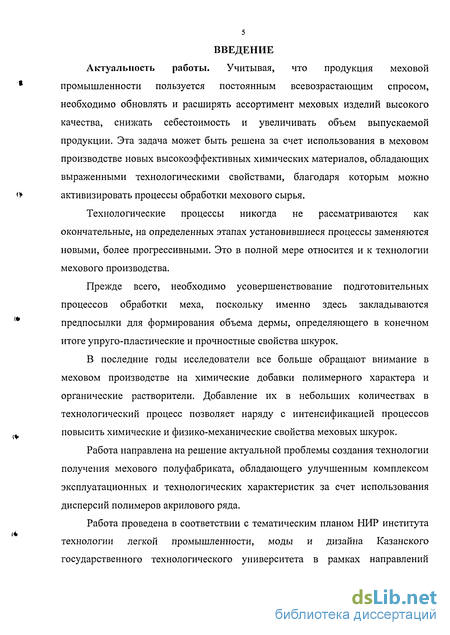 5

ВВЕДЕНИЕ

Актуальность работы. Учитывая, что продукция меховой промышленности пользуется постоянным всевозрастающим спросом, необходимо обновлять и расширять ассортимент меховых изделий высокого качества, снижать себестоимость и увеличивать объем выпускаемой продукции. Эта задача может быть решена за счет использования в меховом производстве новых высокоэффективных химических материалов, обладающих выраженными технологическими свойствами, благодаря которым можно активизировать процессы обработки мехового сырья.

Технологические процессы никогда не рассматриваются как окончательные, на определенных этапах установившиеся процессы заменяются новыми, более прогрессивными. Это в полной мере относится и к технологии мехового производства.

Прежде всего, необходимо усовершенствование подготовительных процессов обработки меха, поскольку именно здесь закладываются предпосылки для формирования объема дермы, определяющего в конечном итоге упруго-пластические и прочностные свойства шкурок.

В последние годы исследователи все больше обращают внимание в меховом производстве на химические добавки полимерного характера и органические растворители. Добавление их в небольших количествах в технологический процесс позволяет наряду с интенсификацией процессов повысить химические и физико-механические свойства меховых шкурок.

Работа направлена на решение актуальной проблемы создания технологии получения мехового полуфабриката, обладающего улучшенным комплексом эксплуатационных и технологических характеристик за счет использования дисперсий полимеров акрилового ряда.

Работа проведена в соответствии с тематическим планом НИР института технологии легкой промышленности, моды и дизайна Казанского государственного технологического университета в рамках направлений

dsLib.net
библиотека диссертаций